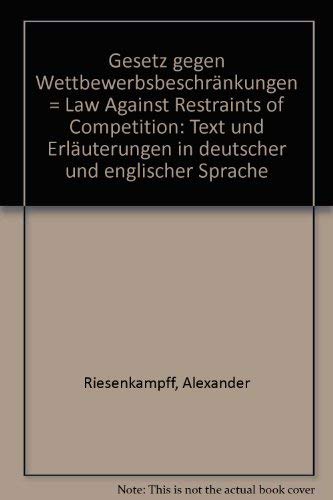 Gesetz gegen Wettbewerbsbeschränkungen = Law Against Restraints of Competition: Text und Erläuterungen in deutscher und englischer Sprache

Riesenkampff, Alexander

Note: This is not the actual book cover